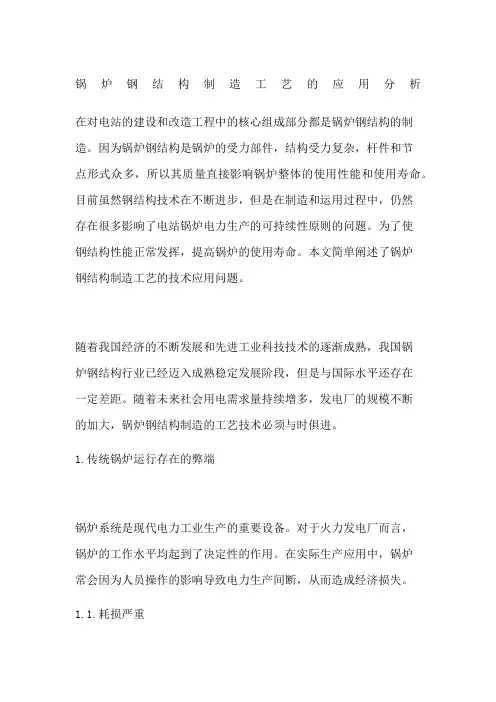 锅炉钢结构制造工艺的应用分析

在对电站的建设和改造工程中的核心组成部分都是锅炉钢结构的制造。因为锅炉钢结构是锅炉的受力部件，结构受力复杂，杆件和节点形式众多，所以其质量直接影响锅炉整体的使用性能和使用寿命。目前虽然钢结构技术在不断进步，但是在制造和运用过程中，仍然存在很多影响了电站锅炉电力生产的可持续性原则的问题。为了使钢结构性能正常发挥，提高锅炉的使用寿命。本文简单阐述了锅炉钢结构制造工艺的技术应用问题。

随着我国经济的不断发展和先进工业科技技术的逐渐成熟，我国锅炉钢结构行业已经迈入成熟稳定发展阶段，但是与国际水平还存在一定差距。随着未来社会用电需求量持续增多，发电厂的规模不断的加大，锅炉钢结构制造的工艺技术必须与时俱进。

1.传统锅炉运行存在的弊端

锅炉系统是现代电力工业生产的重要设备。对于火力发电厂而言，锅炉的工作水平均起到了决定性的作用。在实际生产应用中，锅炉常会因为人员操作的影响导致电力生产间断，从而造成经济损失。

1.1.耗损严重